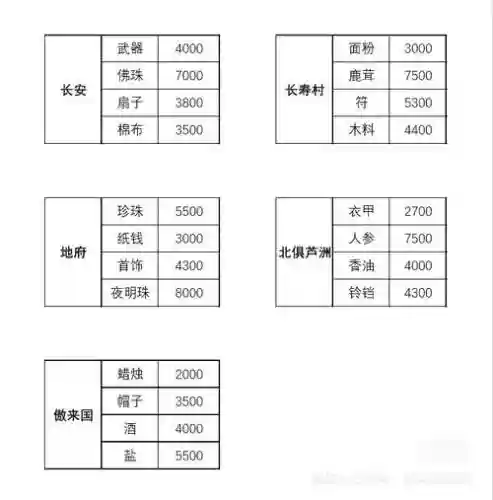 | 长安 | 武器 | 4000 |
|---|---|---|
| | 佛珠 | 7000 |
| | 扇子 | 3800 |
| | 棉布 | 3500 |

| 长寿村 | 面粉 | 3000 |
|---|---|---|
| | 鹿茸 | 7500 |
| | 符 | 5300 |
| | 木料 | 4400 |

| 地府 | 珍珠 | 5500 |
|---|---|---|
| | 纸钱 | 3000 |
| | 首饰 | 4300 |
| | 夜明珠 | 8000 |

| 北俱芦洲 | 衣甲 | 2700 |
|---|---|---|
| | 人参 | 7500 |
| | 香油 | 4000 |
| | 铃铛 | 4300 |

| 傲来国 | 蜡烛 | 2000 |
|---|---|---|
| | 帽子 | 3500 |
| | 酒 | 4000 |
| | 盐 | 5500 |